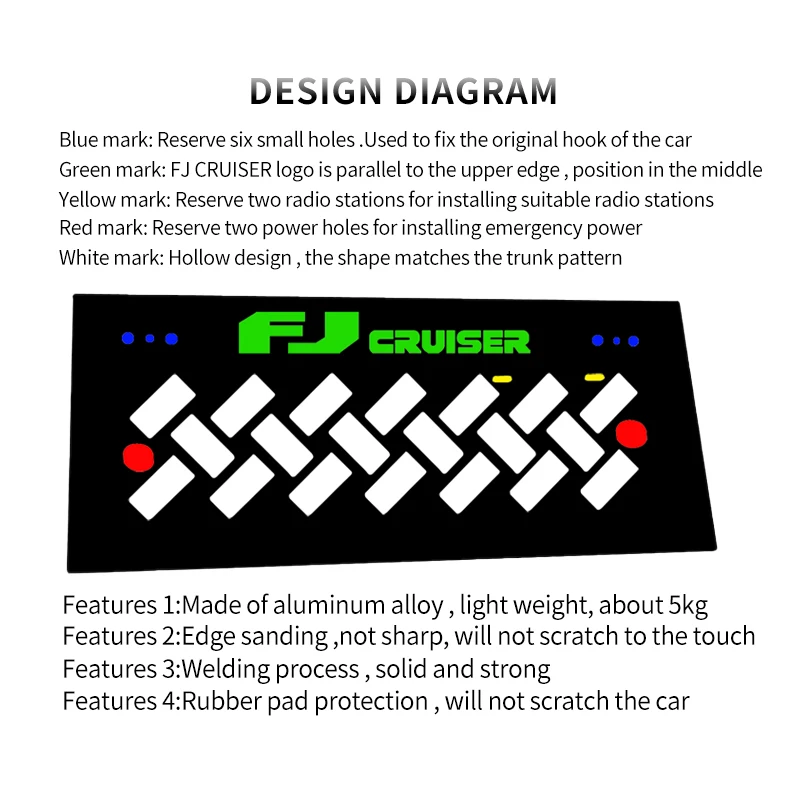 DESIGN DIAGRAM

Blue mark: Reserve six small holes .Used to fix the original hook of the car
Green mark: FJ CRUISER logo is parallel to the upper edge , position in the middle
Yellow mark: Reserve two radio stations for installing suitable radio stations
Red mark: Reserve two power holes for installing emergency power
White mark: Hollow design , the shape matches the trunk pattern

FJ CRUISER

Features 1:Made of aluminum alloy , light weight, about 5kg
Features 2:Edge sanding ,not sharp, will not scratch to the touch
Features 3:Welding process , solid and strong
Features 4:Rubber pad protection , will not scratch the car